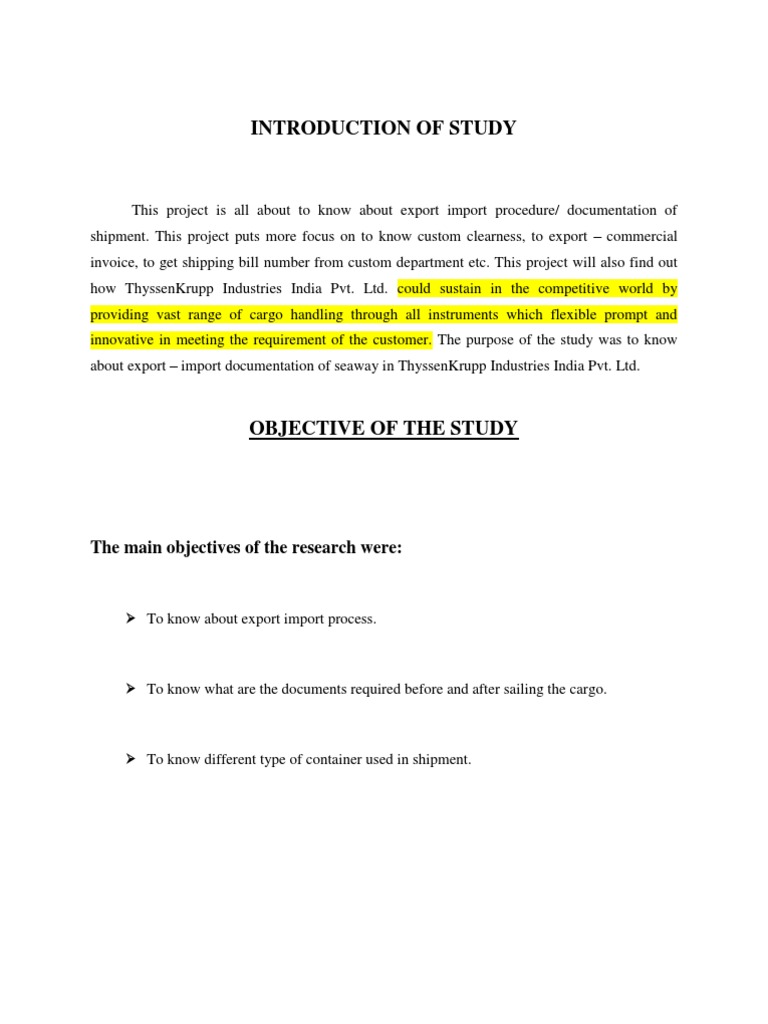 INTRODUCTION OF STUDY

This project is all about to know about export import procedure/ documentation of shipment. This project puts more focus on to know custom clearness, to export – commercial invoice, to get shipping bill number from custom department etc. This project will also find out how ThyssenKrupp Industries India Pvt. Ltd. could sustain in the competitive world by providing vast range of cargo handling through all instruments which flexible prompt and innovative in meeting the requirement of the customer. The purpose of the study was to know about export – import documentation of seaway in ThyssenKrupp Industries India Pvt. Ltd.

OBJECTIVE OF THE STUDY

The main objectives of the research were:

➤ To know about export import process.

➤ To know what are the documents required before and after sailing the cargo.

➤ To know different type of container used in shipment.